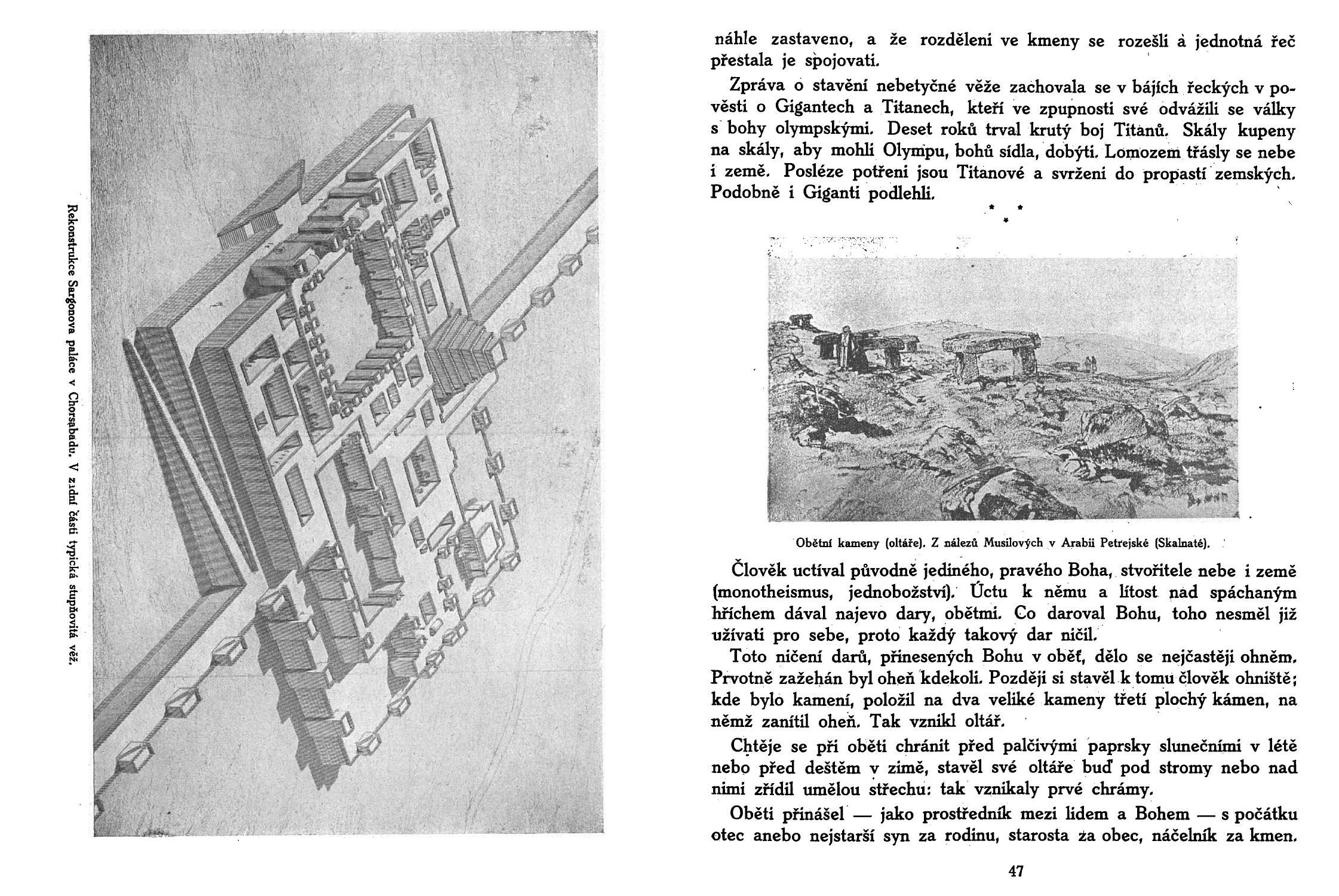 Rekonstrukce Sargonova paláce v Chorsabadu. V zadní části typická stupňovitá věž.

náhle zastaveno, a že rozděleni ve kmeny se rozešli a jednotná řeč přestala je spojovati.

Zpráva o stavění nebetyčné věže zachovala se v bájích řeckých v pověsti o Gigantech a Titanech, kteří ve zpupnosti své odvážili se války s bohy olympskými. Deset roků trval krutý boj Titanů. Skály kupeny na skály, aby mohli Olympu, bohů sídla, dobýti. Lomozem třásly se nebe i země. Posléze potřeni jsou Titanové a svrženi do propastí zemských. Podobně i Giganti podlehli.

* * *

Obětní kameny (oltáře). Z nálezů Musilových v Arabii Petrejské (Skalnaté).

Člověk uctíval původně jediného, pravého Boha, stvořitele nebe i země (monotheismus, jednobožství). Úctu k němu a lítost nad spáchaným hříchem dával najevo dary, obětmi. Co daroval Bohu, toho nesměl již užívati pro sebe, proto každý takový dar ničil.

Toto ničení darů, přinesených Bohu v oběť, dělo se nejčastěji ohněm. Prvotně zažehán byl oheň kdekoli. Později si stavěl k tomu člověk ohniště; kde bylo kamení, položil na dva veliké kameny třetí plochý kámen, na němž zanítil oheň. Tak vznikl oltář.

Chtěje se při oběti chránit před palčivými paprsky slunečními v létě nebo před deštěm v zimě, stavěl své oltáře buď pod stromy nebo nad nimi zřídil umělou střechu: tak vznikaly prvé chrámy.

Oběti přinášel — jako prostředník mezi lidem a Bohem — s počátku otec anebo nejstarší syn za rodinu, starosta za obec, náčelník za kmen.

47